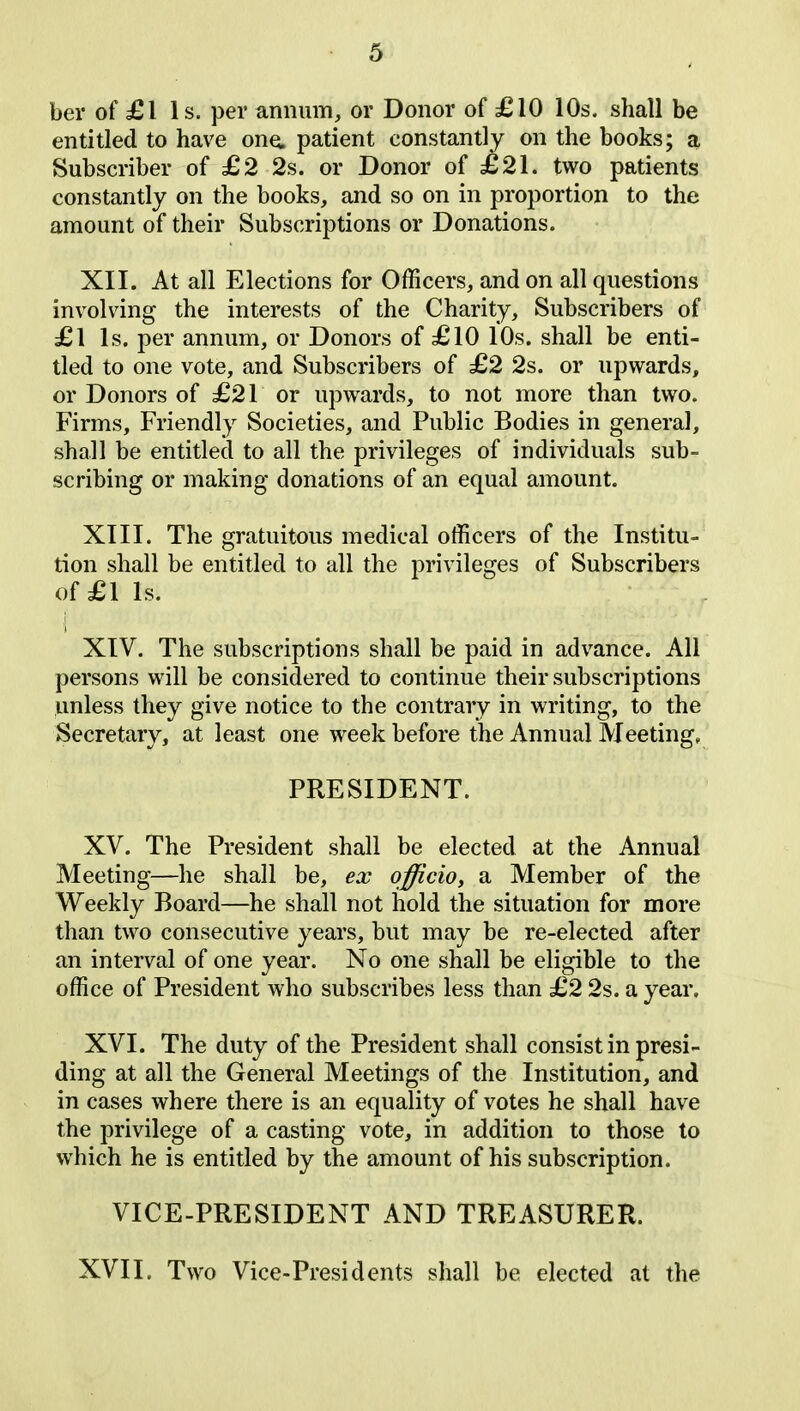 5

ber of £1 1s. per annum, or Donor of £10 10s. shall be entitled to have one patient constantly on the books; a Subscriber of £2 2s. or Donor of £21. two patients constantly on the books, and so on in proportion to the amount of their Subscriptions or Donations.

XII. At all Elections for Officers, and on all questions involving the interests of the Charity, Subscribers of £1 1s. per annum, or Donors of £10 10s. shall be entitled to one vote, and Subscribers of £2 2s. or upwards, or Donors of £21 or upwards, to not more than two. Firms, Friendly Societies, and Public Bodies in general, shall be entitled to all the privileges of individuals subscribing or making donations of an equal amount.

XIII. The gratuitous medical officers of the Institution shall be entitled to all the privileges of Subscribers of £1 1s.

XIV. The subscriptions shall be paid in advance. All persons will be considered to continue their subscriptions unless they give notice to the contrary in writing, to the Secretary, at least one week before the Annual Meeting.

PRESIDENT.

XV. The President shall be elected at the Annual Meeting—he shall be, ex officio, a Member of the Weekly Board—he shall not hold the situation for more than two consecutive years, but may be re-elected after an interval of one year. No one shall be eligible to the office of President who subscribes less than £2 2s. a year.

XVI. The duty of the President shall consist in presiding at all the General Meetings of the Institution, and in cases where there is an equality of votes he shall have the privilege of a casting vote, in addition to those to which he is entitled by the amount of his subscription.

VICE-PRESIDENT AND TREASURER.

XVII. Two Vice-Presidents shall be elected at the